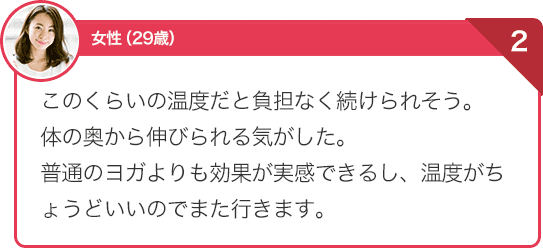 女性 (29歳)

2

このくらいの温度だと負担なく続けられそう。
体の奥から伸びられる気がした。
普通のヨガよりも効果が実感できるし、温度がちょうどいいのでまた行きます。